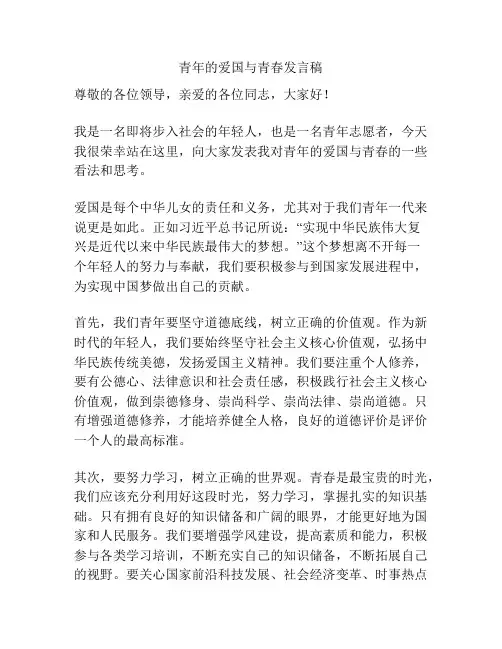 青年的爱国与青春发言稿

尊敬的各位领导，亲爱的各位同志，大家好！

我是一名即将步入社会的年轻人，也是一名青年志愿者，今天我很荣幸站在这里，向大家发表我对青年的爱国与青春的一些看法和思考。

爱国是每个中华儿女的责任和义务，尤其对于我们青年一代来说更是如此。正如习近平总书记所说：“实现中华民族伟大复兴是近代以来中华民族最伟大的梦想。”这个梦想离不开每一个年轻人的努力与奉献，我们要积极参与到国家发展进程中，为实现中国梦做出自己的贡献。

首先，我们青年要坚守道德底线，树立正确的价值观。作为新时代的年轻人，我们要始终坚守社会主义核心价值观，弘扬中华民族传统美德，发扬爱国主义精神。我们要注重个人修养，要有公德心、法律意识和社会责任感，积极践行社会主义核心价值观，做到崇德修身、崇尚科学、崇尚法律、崇尚道德。只有增强道德修养，才能培养健全人格，良好的道德评价是评价一个人的最高标准。

其次，要努力学习，树立正确的世界观。青春是最宝贵的时光，我们应该充分利用好这段时光，努力学习，掌握扎实的知识基础。只有拥有良好的知识储备和广阔的眼界，才能更好地为国家和人民服务。我们要增强学风建设，提高素质和能力，积极参与各类学习培训，不断充实自己的知识储备，不断拓展自己的视野。要关心国家前沿科技发展、社会经济变革、时事热点